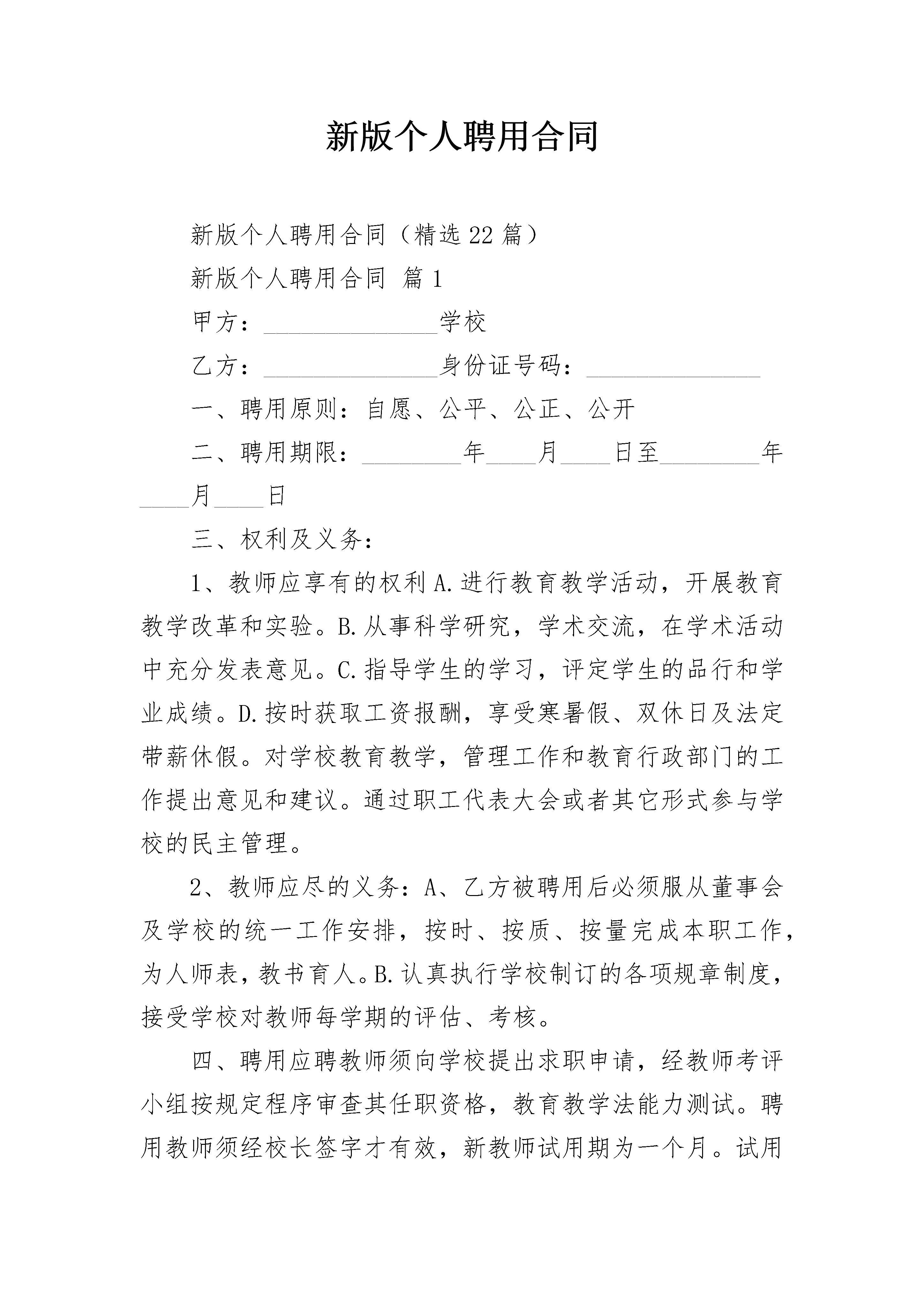 新版个人聘用合同

新版个人聘用合同（精选22篇）

新版个人聘用合同 篇1

甲方：____学校

乙方：____身份证号码：____

一、聘用原则：自愿、公平、公正、公开

二、聘用期限：____年____月____日至____年____月____日

三、权利及义务：

1、教师应享有的权利A.进行教育教学活动，开展教育教学改革和实验。B.从事科学研究，学术交流，在学术活动中充分发表意见。C.指导学生的学习，评定学生的品行和学业成绩。D.按时获取工资报酬，享受寒暑假、双休日及法定带薪休假。对学校教育教学，管理工作和教育行政部门的工作提出意见和建议。通过职工代表大会或者其它形式参与学校的民主管理。

2、教师应尽的义务：A、乙方被聘用后必须服从董事会及学校的统一工作安排，按时、按质、按量完成本职工作，为人师表，教书育人。B.认真执行学校制订的各项规章制度，接受学校对教师每学期的评估、考核。

四、聘用应聘教师须向学校提出求职申请，经教师考评小组按规定程序审查其任职资格，教育教学法能力测试。聘用教师须经校长签字才有效，新教师试用期为一个月。试用